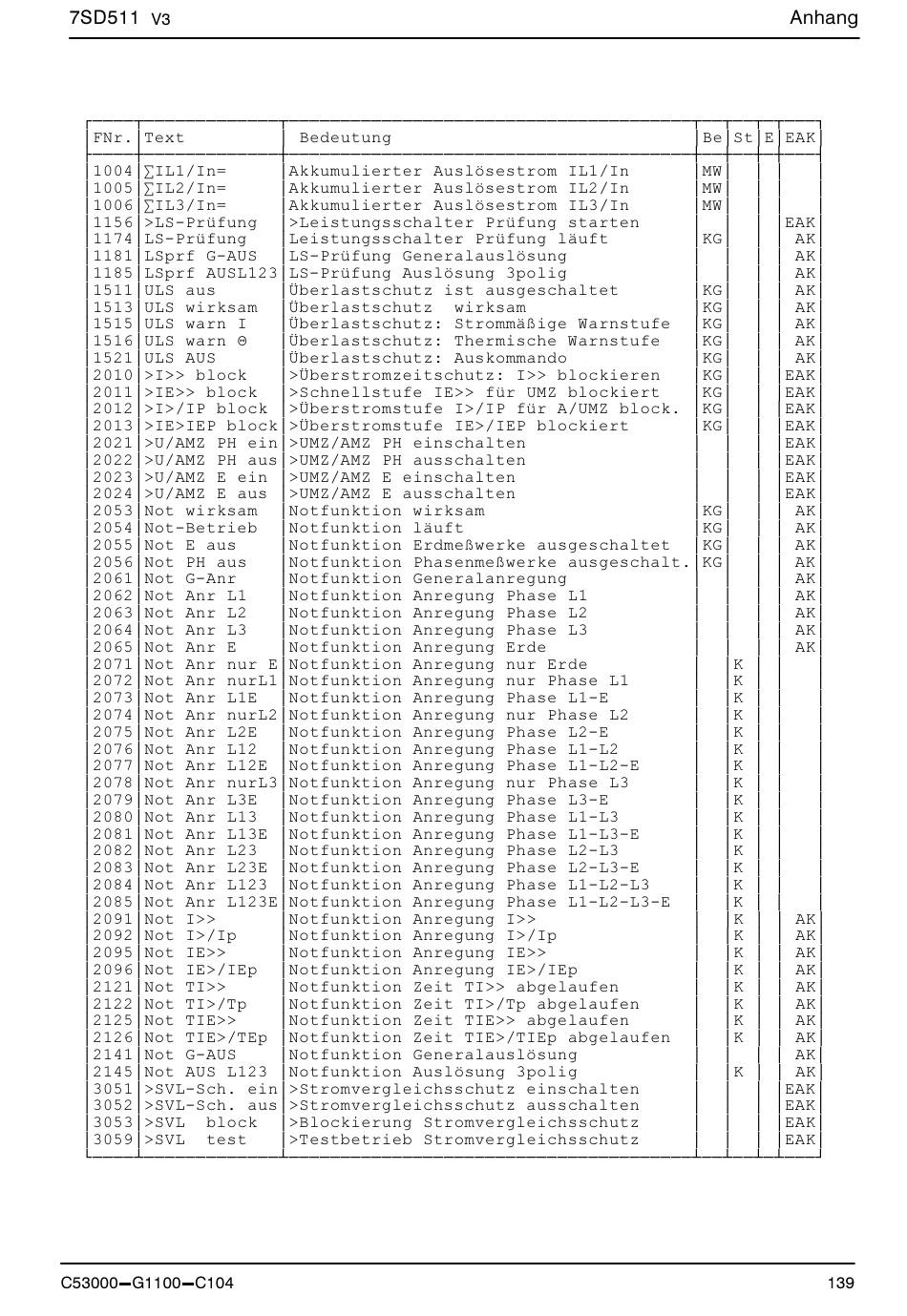 7SD511 V3

Anhang

| FNr. | Text | Bedeutung | Be | St | E | EAK |
|---|---|---|---|---|---|---|
| 1004 | ∑IL1/In= | Akkumulierter Auslösestrom IL1/In | MW | | | |
| 1005 | ∑IL2/In= | Akkumulierter Auslösestrom IL2/In | MW | | | |
| 1006 | ∑IL3/In= | Akkumulierter Auslösestrom IL3/In | MW | | | |
| 1156 | >LS-Prüfung | >Leistungsschalter Prüfung starten | | | | EAK |
| 1174 | LS-Prüfung | Leistungsschalter Prüfung läuft | KG | | | AK |
| 1181 | LSprf G-AUS | LS-Prüfung Generalauslösung | | | | AK |
| 1185 | LSprf AUSL123 | LS-Prüfung Auslösung 3polig | | | | AK |
| 1511 | ULS aus | Überlastschutz ist ausgeschaltet | KG | | | AK |
| 1513 | ULS wirksam | Überlastschutz wirksam | KG | | | AK |
| 1515 | ULS warn I | Überlastschutz: Strommäßige Warnstufe | KG | | | AK |
| 1516 | ULS warn Θ | Überlastschutz: Thermische Warnstufe | KG | | | AK |
| 1521 | ULS AUS | Überlastschutz: Auskommando | KG | | | AK |
| 2010 | >I>> block | >Überstromzeitschutz: I>> blockieren | KG | | | EAK |
| 2011 | >IE>> block | >Schnellstufe IE>> für UMZ blockiert | KG | | | EAK |
| 2012 | >I>/IP block | >Überstromstufe I>/IP für A/UMZ block. | KG | | | EAK |
| 2013 | >IE>IEP block | >Überstromstufe IE>/IEP blockiert | KG | | | EAK |
| 2021 | >U/AMZ PH ein | >UMZ/AMZ PH einschalten | | | | EAK |
| 2022 | >U/AMZ PH aus | >UMZ/AMZ PH ausschalten | | | | EAK |
| 2023 | >U/AMZ E ein | >UMZ/AMZ E einschalten | | | | EAK |
| 2024 | >U/AMZ E aus | >UMZ/AMZ E ausschalten | | | | EAK |
| 2053 | Not wirksam | Notfunktion wirksam | KG | | | AK |
| 2054 | Not-Betrieb | Notfunktion läuft | KG | | | AK |
| 2055 | Not E aus | Notfunktion Erdmeßwerke ausgeschaltet | KG | | | AK |
| 2056 | Not PH aus | Notfunktion Phasenmeßwerke ausgeschalt. | KG | | | AK |
| 2061 | Not G-Anr | Notfunktion Generalanregung | | | | AK |
| 2062 | Not Anr L1 | Notfunktion Anregung Phase L1 | | | | AK |
| 2063 | Not Anr L2 | Notfunktion Anregung Phase L2 | | | | AK |
| 2064 | Not Anr L3 | Notfunktion Anregung Phase L3 | | | | AK |
| 2065 | Not Anr E | Notfunktion Anregung Erde | | | | AK |
| 2071 | Not Anr nur E | Notfunktion Anregung nur Erde | | K | | |
| 2072 | Not Anr nurL1 | Notfunktion Anregung nur Phase L1 | | K | | |
| 2073 | Not Anr L1E | Notfunktion Anregung Phase L1-E | | K | | |
| 2074 | Not Anr nurL2 | Notfunktion Anregung nur Phase L2 | | K | | |
| 2075 | Not Anr L2E | Notfunktion Anregung Phase L2-E | | K | | |
| 2076 | Not Anr L12 | Notfunktion Anregung Phase L1-L2 | | K | | |
| 2077 | Not Anr L12E | Notfunktion Anregung Phase L1-L2-E | | K | | |
| 2078 | Not Anr nurL3 | Notfunktion Anregung nur Phase L3 | | K | | |
| 2079 | Not Anr L3E | Notfunktion Anregung Phase L3-E | | K | | |
| 2080 | Not Anr L13 | Notfunktion Anregung Phase L1-L3 | | K | | |
| 2081 | Not Anr L13E | Notfunktion Anregung Phase L1-L3-E | | K | | |
| 2082 | Not Anr L23 | Notfunktion Anregung Phase L2-L3 | | K | | |
| 2083 | Not Anr L23E | Notfunktion Anregung Phase L2-L3-E | | K | | |
| 2084 | Not Anr L123 | Notfunktion Anregung Phase L1-L2-L3 | | K | | |
| 2085 | Not Anr L123E | Notfunktion Anregung Phase L1-L2-L3-E | | K | | |
| 2091 | Not I>> | Notfunktion Anregung I>> | | K | | AK |
| 2092 | Not I>/Ip | Notfunktion Anregung I>/Ip | | K | | AK |
| 2095 | Not IE>> | Notfunktion Anregung IE>> | | K | | AK |
| 2096 | Not IE>/IEp | Notfunktion Anregung IE>/IEp | | K | | AK |
| 2121 | Not TI>> | Notfunktion Zeit TI>> abgelaufen | | K | | AK |
| 2122 | Not TI>/Tp | Notfunktion Zeit TI>/Tp abgelaufen | | K | | AK |
| 2125 | Not TIE>> | Notfunktion Zeit TIE>> abgelaufen | | K | | AK |
| 2126 | Not TIE>/TEp | Notfunktion Zeit TIE>/TIEp abgelaufen | | K | | AK |
| 2141 | Not G-AUS | Notfunktion Generalauslösung | | | | AK |
| 2145 | Not AUS L123 | Notfunktion Auslösung 3polig | | K | | AK |
| 3051 | >SVL-Sch. ein | >Stromvergleichsschutz einschalten | | | | EAK |
| 3052 | >SVL-Sch. aus | >Stromvergleichsschutz ausschalten | | | | EAK |
| 3053 | >SVL block | >Blockierung Stromvergleichsschutz | | | | EAK |
| 3059 | >SVL test | >Testbetrieb Stromvergleichsschutz | | | | EAK |

C53000–G1100–C104

139